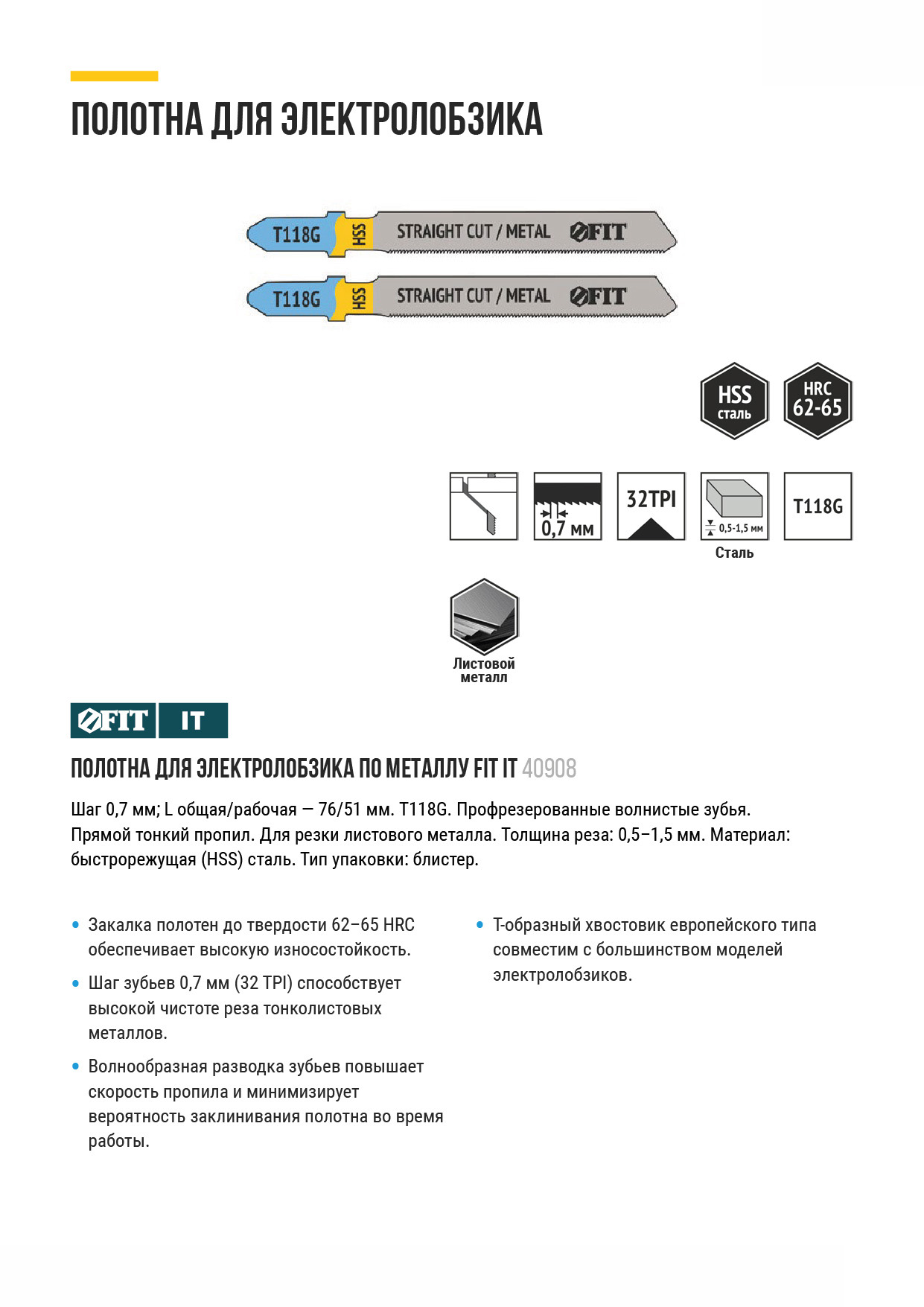 ПОЛОТНА ДЛЯ ЭЛЕКТРОЛОБЗИКА

T118G HSS STRAIGHT CUT / METAL FIT

T118G HSS STRAIGHT CUT / METAL FIT

HSS сталь

HRC 62-65

0,7 мм

32TPI

0,5-1,5 мм

Сталь

T118G

Листовой металл

FIT IT

ПОЛОТНА ДЛЯ ЭЛЕКТРОЛОБЗИКА ПО МЕТАЛЛУ FIT IT 40908

Шаг 0,7 мм; L общая/рабочая — 76/51 мм. T118G. Профрезерованные волнистые зубья. Прямой тонкий пропил. Для резки листового металла. Толщина реза: 0,5–1,5 мм. Материал: быстрорежущая (HSS) сталь. Тип упаковки: блистер.

• Закалка полотен до твердости 62–65 HRC обеспечивает высокую износостойкость.

• Шаг зубьев 0,7 мм (32 TPI) способствует высокой чистоте реза тонколистовых металлов.

• Волнообразная разводка зубьев повышает скорость пропила и минимизирует вероятность заклинивания полотна во время работы.

• Т-образный хвостовик европейского типа совместим с большинством моделей электролобзиков.